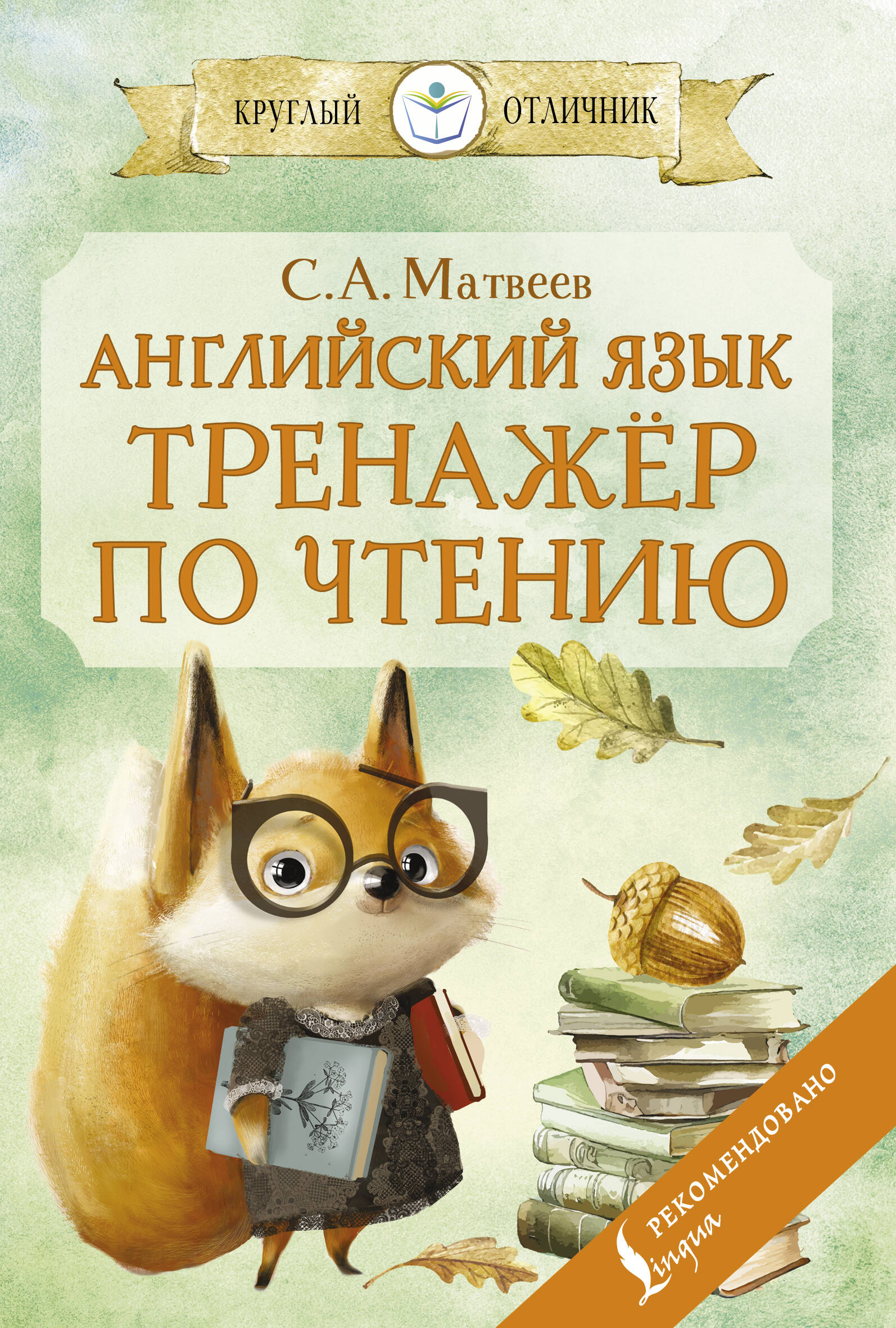 КРУГЛЫЙ ОТЛИЧНИК

С.А. Матвеев
АНГЛИЙСКИЙ ЯЗЫК
ТРЕНАЖЁР
ПО ЧТЕНИЮ

РЕКОМЕНДОВАНО
Lingua